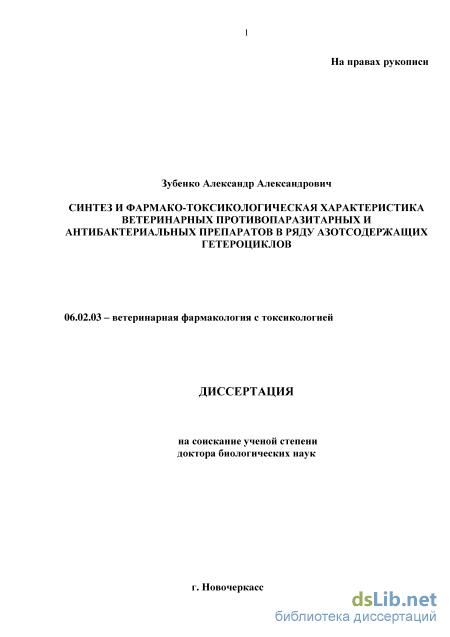 1

На правах рукописи

Зубенко Александр Александрович

СИНТЕЗ И ФАРМАКО-ТОКСИКОЛОГИЧЕСКАЯ ХАРАКТЕРИСТИКА ВЕТЕРИНАРНЫХ ПРОТИВОПАРАЗИТАРНЫХ И АНТИБАКТЕРИАЛЬНЫХ ПРЕПАРАТОВ В РЯДУ АЗОТСОДЕРЖАЩИХ ГЕТЕРОЦИКЛОВ

06.02.03 – ветеринарная фармакология с токсикологией

ДИССЕРТАЦИЯ

на соискание ученой степени доктора биологических наук

г. Новочеркасс

dsLib.net
библиотека диссертаций